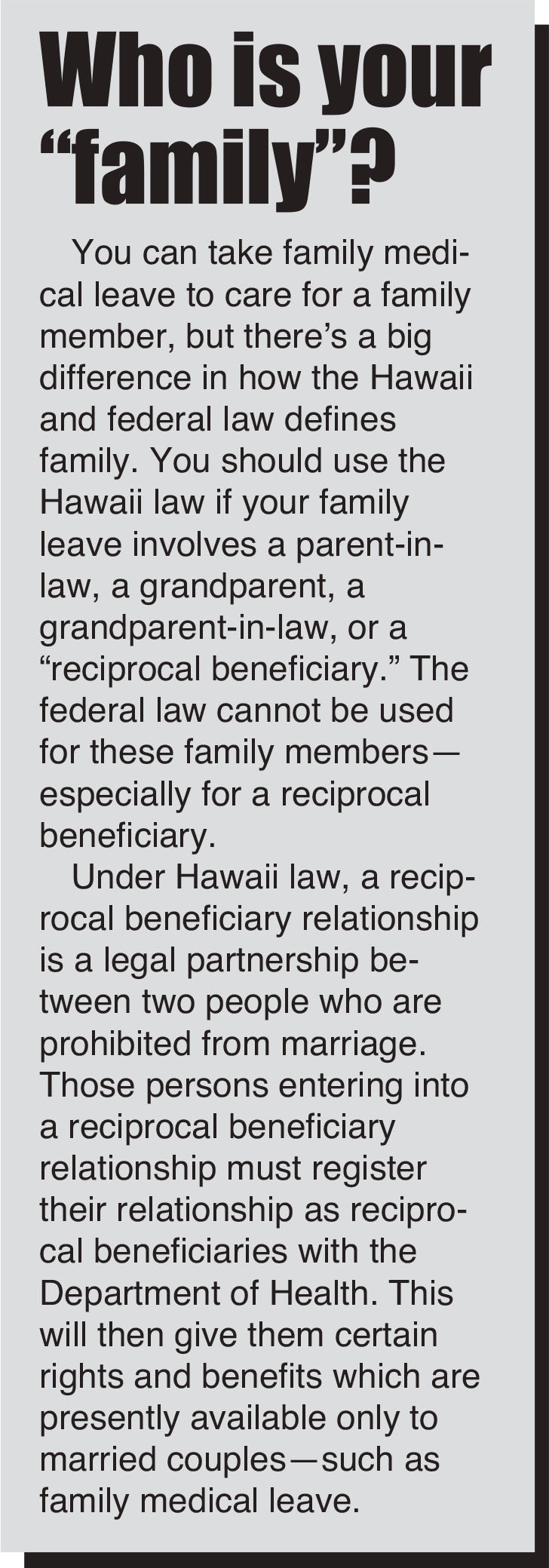 Who is your "family"?

You can take family medical leave to care for a family member, but there's a big difference in how the Hawaii and federal law defines family. You should use the Hawaii law if your family leave involves a parent-in-law, a grandparent, a grandparent-in-law, or a "reciprocal beneficiary." The federal law cannot be used for these family members—especially for a reciprocal beneficiary.

Under Hawaii law, a reciprocal beneficiary relationship is a legal partnership between two people who are prohibited from marriage. Those persons entering into a reciprocal beneficiary relationship must register their relationship as reciprocal beneficiaries with the Department of Health. This will then give them certain rights and benefits which are presently available only to married couples—such as family medical leave.